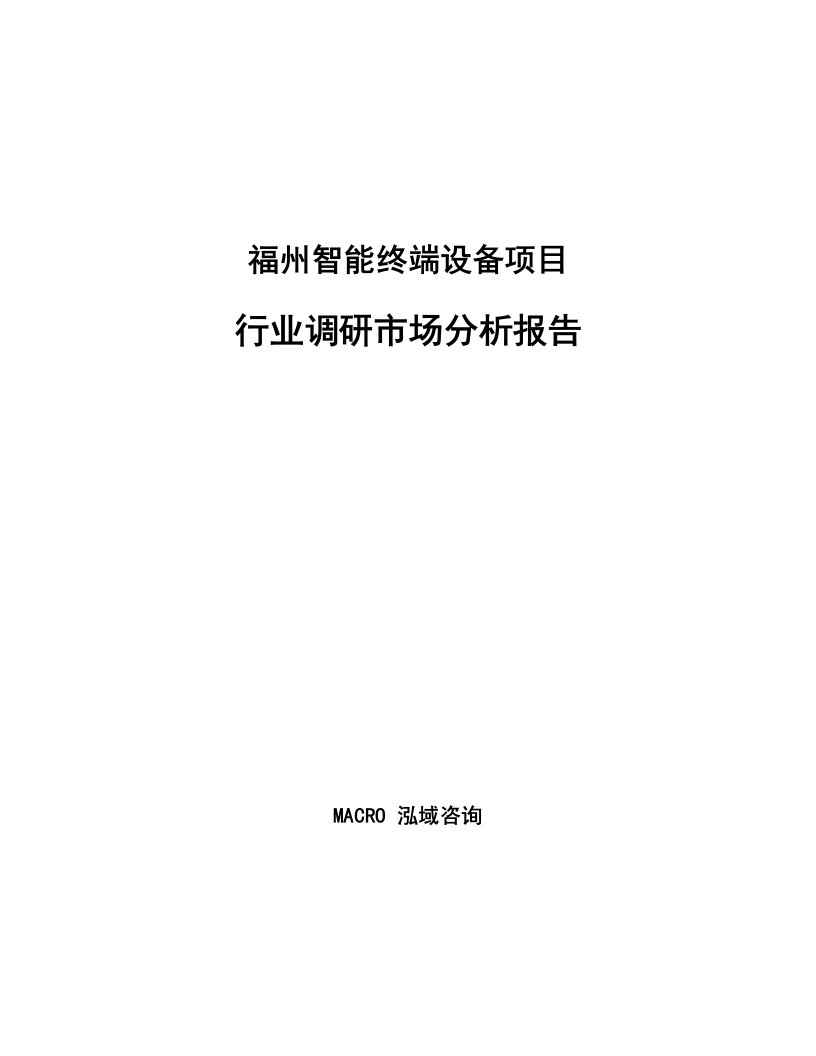 福州智能终端设备项目

行业调研市场分析报告

MACRO 泓域咨询